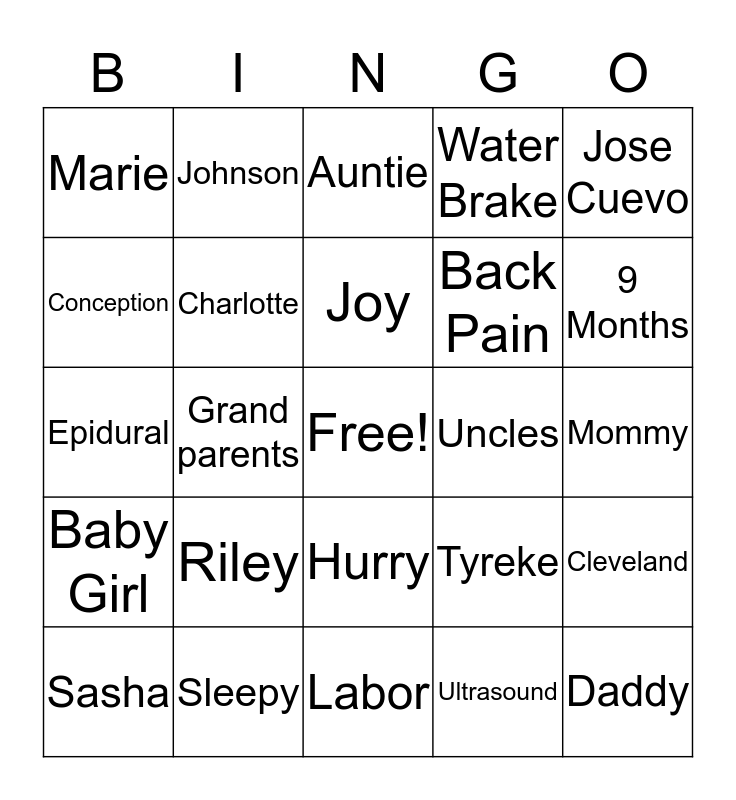 | B | I | N | G | O |
|---|---|---|---|---|
| Marie | Johnson | Auntie | Water Brake | Jose Cuevo |
| Conception | Charlotte | Joy | Back Pain | 9 Months |
| Epidural | Grand parents | Free! | Uncles | Mommy |
| Baby Girl | Riley | Hurry | Tyreke | Cleveland |
| Sasha | Sleepy | Labor | Ultrasound | Daddy |